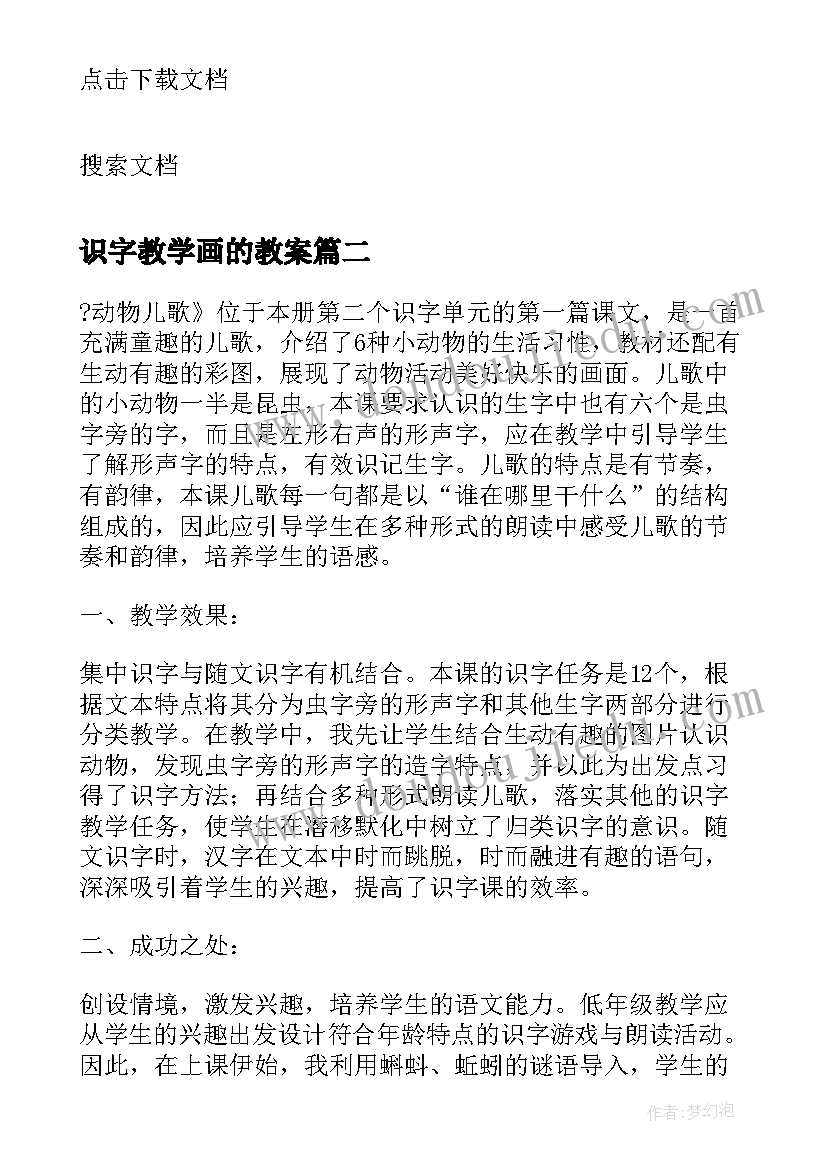 点击下载文档

搜索文档

识字教学画的教案篇二

?动物儿歌》位于本册第二个识字单元的第一篇课文，是一首充满童趣的儿歌，介绍了6种小动物的生活习性，教材还配有生动有趣的彩图，展现了动物活动美好快乐的画面。儿歌中的小动物一半是昆虫，本课要求认识的生字中也有六个是虫字旁的字，而且是左形右声的形声字，应在教学中引导学生了解形声字的特点，有效识记生字。儿歌的特点是有节奏，有韵律，本课儿歌每一句都是以“谁在哪里干什么”的结构组成的，因此应引导学生在多种形式的朗读中感受儿歌的节奏和韵律，培养学生的语感。

一、教学效果：

集中识字与随文识字有机结合。本课的识字任务是12个，根据文本特点将其分为虫字旁的形声字和其他生字两部分进行分类教学。在教学中，我先让学生结合生动有趣的图片认识动物，发现虫字旁的形声字的造字特点，并以此为出发点习得了识字方法；再结合多种形式朗读儿歌，落实其他的识字教学任务，使学生在潜移默化中树立了归类识字的意识。随文识字时，汉字在文本中时而跳脱，时而融进有趣的语句，深深吸引着学生的兴趣，提高了识字课的效率。

二、成功之处：

创设情境，激发兴趣，培养学生的语文能力。低年级教学应从学生的兴趣出发设计符合年龄特点的识字游戏与朗读活动。因此，在上课伊始，我利用蝌蚪、蚯蚓的谜语导入，学生的

作者：梦幻泡